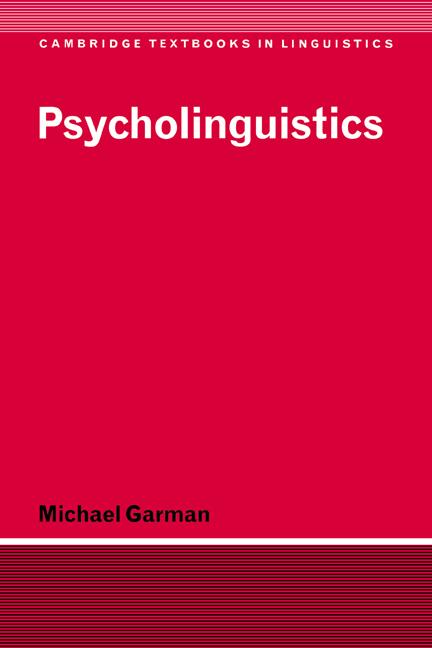 CAMBRIDGE TEXTBOOKS IN LINGUISTICS

Psycholinguistics

Michael Garman